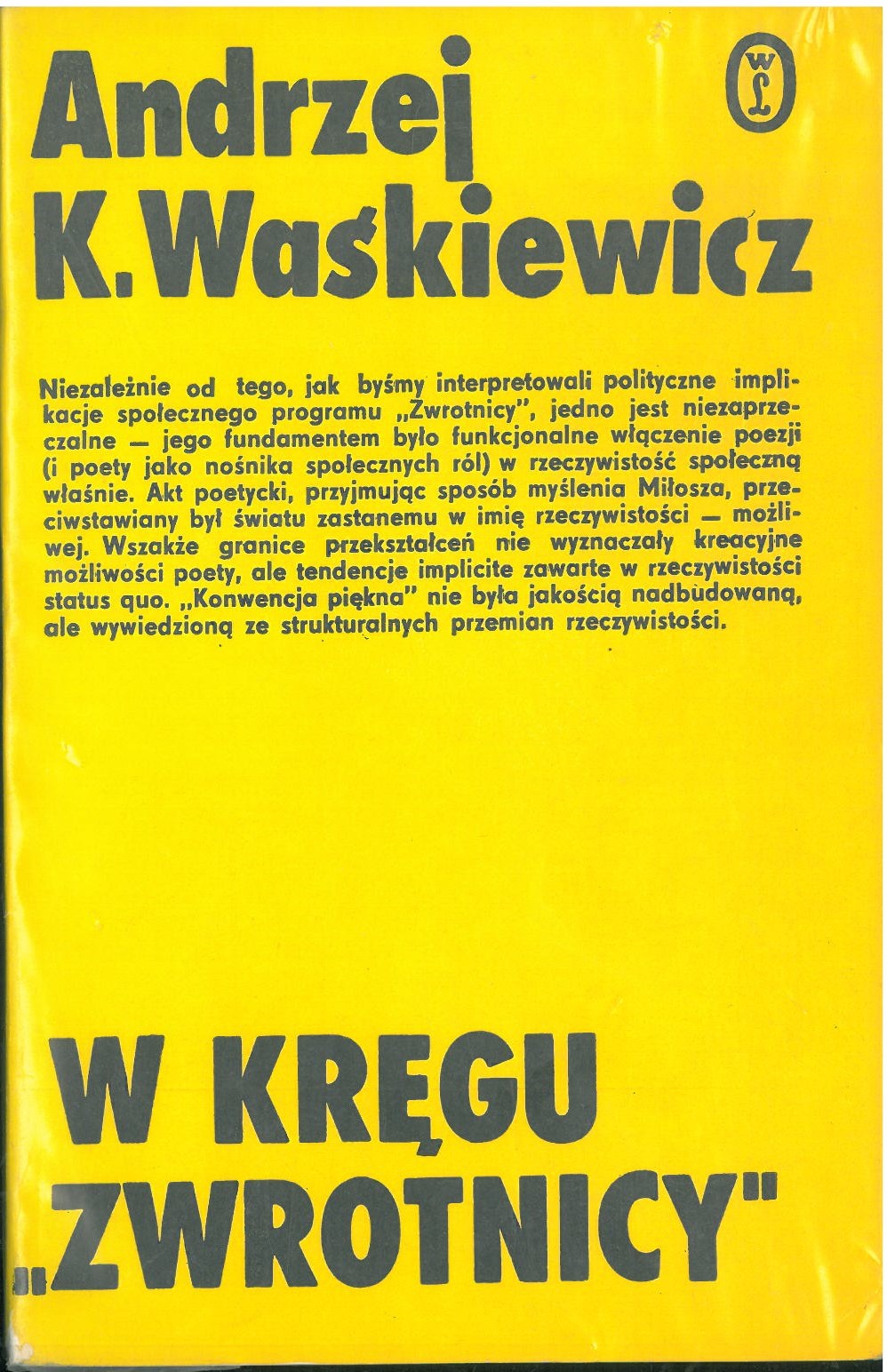 Andrzej K. Waśkiewicz

WL

Niezależnie od tego, jak byśmy interpretowali polityczne implikacje społecznego programu „Zwrotnicy", jedno jest niezaprzeczalne — jego fundamentem było funkcjonalne włączenie poezji (i poety jako nośnika społecznych ról) w rzeczywistość społeczną właśnie. Akt poetycki, przyjmując sposób myślenia Miłosza, przeciwstawiany był światu zastanemu w imię rzeczywistości — możliwej. Wszakże granice przekształceń nie wyznaczały kreacyjne możliwości poety, ale tendencje implicite zawarte w rzeczywistości status quo. „Konwencja piękna" nie była jakością nadbudowaną, ale wywiedzioną ze strukturalnych przemian rzeczywistości.

W KRĘGU „ZWROTNICY"